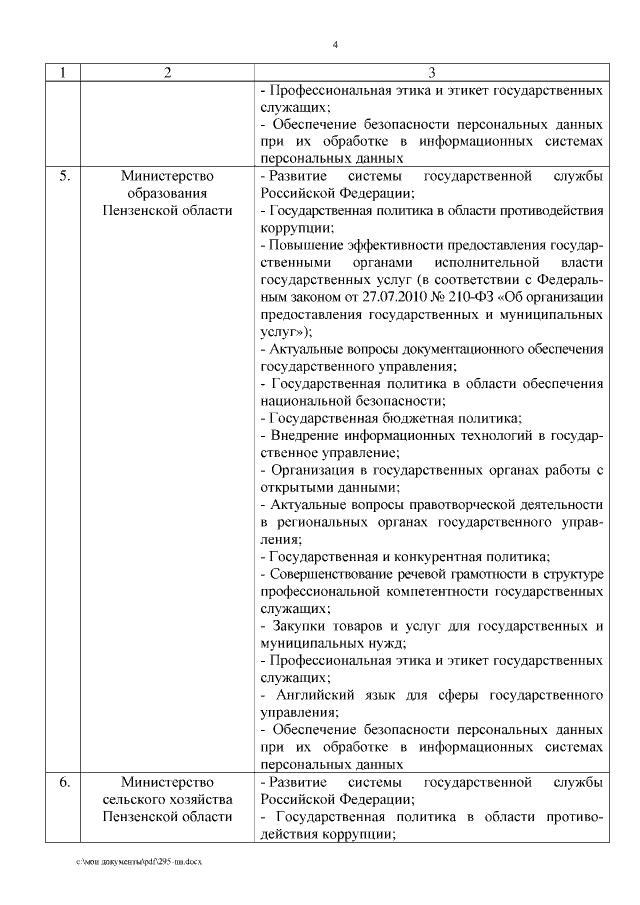 4

| 1 | 2 | 3 |
|---|---|---|
|  |  | - Профессиональная этика и этикет государственных служащих;<br>- Обеспечение безопасности персональных данных при их обработке в информационных системах персональных данных |
| 5. | Министерство образования Пензенской области | - Развитие системы государственной службы Российской Федерации;<br>- Государственная политика в области противодействия коррупции;<br>- Повышение эффективности предоставления государственными органами исполнительной власти государственных услуг (в соответствии с Федеральным законом от 27.07.2010 № 210-ФЗ «Об организации предоставления государственных и муниципальных услуг»);<br>- Актуальные вопросы документационного обеспечения государственного управления;<br>- Государственная политика в области обеспечения национальной безопасности;<br>- Государственная бюджетная политика;<br>- Внедрение информационных технологий в государственное управление;<br>- Организация в государственных органах работы с открытыми данными;<br>- Актуальные вопросы правотворческой деятельности в региональных органах государственного управления;<br>- Государственная и конкурентная политика;<br>- Совершенствование речевой грамотности в структуре профессиональной компетентности государственных служащих;<br>- Закупки товаров и услуг для государственных и муниципальных нужд;<br>- Профессиональная этика и этикет государственных служащих;<br>- Английский язык для сферы государственного управления;<br>- Обеспечение безопасности персональных данных при их обработке в информационных системах персональных данных |
| 6. | Министерство сельского хозяйства Пензенской области | - Развитие системы государственной службы Российской Федерации;<br>- Государственная политика в области противодействия коррупции; |

c:\мои документы\pdf\295-пп.docx